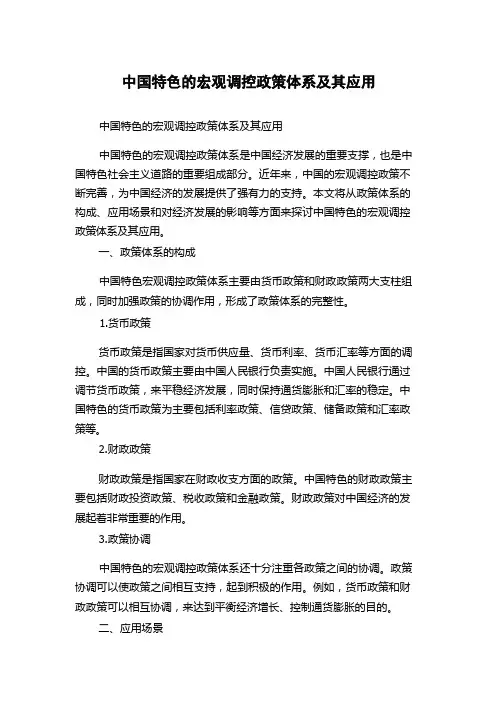 中国特色的宏观调控政策体系及其应用

中国特色的宏观调控政策体系及其应用

中国特色的宏观调控政策体系是中国经济发展的重要支撑，也是中国特色社会主义道路的重要组成部分。近年来，中国的宏观调控政策不断完善，为中国经济的发展提供了强有力的支持。本文将从政策体系的构成、应用场景和对经济发展的影响等方面来探讨中国特色的宏观调控政策体系及其应用。

一、政策体系的构成

中国特色宏观调控政策体系主要由货币政策和财政政策两大支柱组成，同时加强政策的协调作用，形成了政策体系的完整性。

1.货币政策

货币政策是指国家对货币供应量、货币利率、货币汇率等方面的调控。中国的货币政策主要由中国人民银行负责实施。中国人民银行通过调节货币政策，来平稳经济发展，同时保持通货膨胀和汇率的稳定。中国特色的货币政策为主要包括利率政策、信贷政策、储备政策和汇率政策等。

2.财政政策

财政政策是指国家在财政收支方面的政策。中国特色的财政政策主要包括财政投资政策、税收政策和金融政策。财政政策对中国经济的发展起着非常重要的作用。

3.政策协调

中国特色的宏观调控政策体系还十分注重各政策之间的协调。政策协调可以使政策之间相互支持，起到积极的作用。例如，货币政策和财政政策可以相互协调，来达到平衡经济增长、控制通货膨胀的目的。

二、应用场景